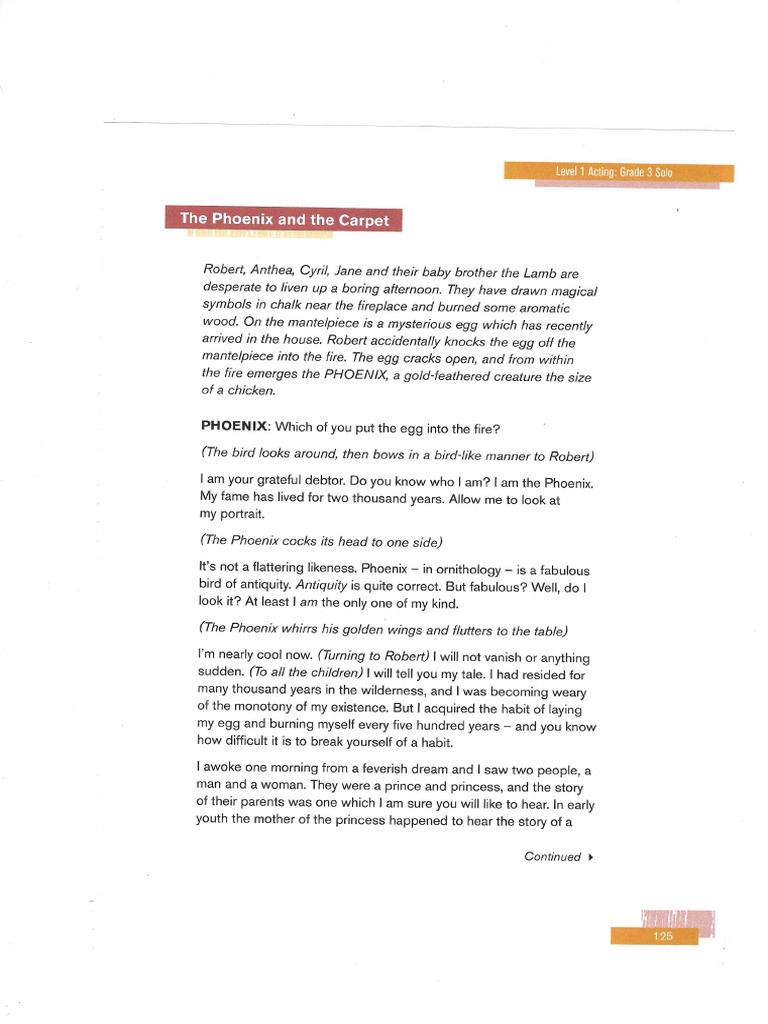 Level 1 Acting: Grade 3 Solo

The Phoenix and the Carpet

Robert, Anthea, Cyril, Jane and their baby brother the Lamb are desperate to liven up a boring afternoon. They have drawn magical symbols in chalk near the fireplace and burned some aromatic wood. On the mantelpiece is a mysterious egg which has recently arrived in the house. Robert accidentally knocks the egg off the mantelpiece into the fire. The egg cracks open, and from within the fire emerges the PHOENIX, a gold-feathered creature the size of a chicken.

PHOENIX: Which of you put the egg into the fire?

(The bird looks around, then bows in a bird-like manner to Robert)

I am your grateful debtor. Do you know who I am? I am the Phoenix. My fame has lived for two thousand years. Allow me to look at my portrait.

(The Phoenix cocks its head to one side)

It's not a flattering likeness. Phoenix – in ornithology – is a fabulous bird of antiquity. Antiquity is quite correct. But fabulous? Well, do I look it? At least I am the only one of my kind.

(The Phoenix whirrs his golden wings and flutters to the table)

I'm nearly cool now. (Turning to Robert) I will not vanish or anything sudden. (To all the children) I will tell you my tale. I had resided for many thousand years in the wilderness, and I was becoming weary of the monotony of my existence. But I acquired the habit of laying my egg and burning myself every five hundred years – and you know how difficult it is to break yourself of a habit.

I awoke one morning from a feverish dream and I saw two people, a man and a woman. They were a prince and princess, and the story of their parents was one which I am sure you will like to hear. In early youth the mother of the princess happened to hear the story of a

Continued ▸

125